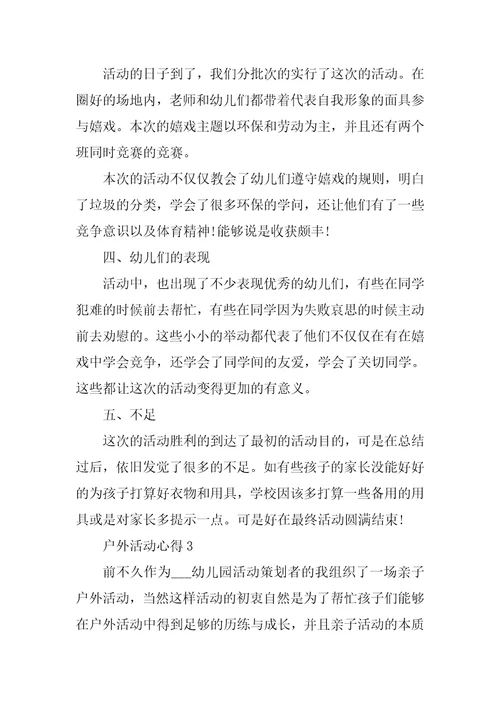 活动的日子到了，我们分批次的实行了这次的活动。在圈好的场地内，老师和幼儿们都带着代表自我形象的面具参与嬉戏。本次的嬉戏主题以环保和劳动为主，并且还有两个班同时竞赛的竞赛。

本次的活动不仅仅教会了幼儿们遵守嬉戏的规则，明白了垃圾的分类，学会了很多环保的学问，还让他们有了一些竞争意识以及体育精神！能够说是收获颇丰！

四、幼儿们的表现

活动中，也出现了不少表现优秀的幼儿们，有些在同学犯难的时候前去帮忙，有些在同学因为失败哀思的时候主动前去劝慰的。这些小小的举动都代表了他们不仅仅在有在嬉戏中学会竞争，还学会了同学间的友爱，学会了关切同学。这些都让这次的活动变得更加的有意义。

五、不足

这次的活动胜利的到达了最初的活动目的，可是在总结过后，依旧发觉了很多的不足。如有些孩子的家长没能好好的为孩子打算好衣物和用具，学校因该多打算一些备用的用具或是对家长多提示一点。可是好在最终活动圆满结束！

户外活动心得 3

前不久作为___幼儿园活动策划者的我组织了一场亲子户外活动，当然这样活动的初衷自然是为了帮忙孩子们能够在户外活动中得到足够的历练与成长，并且亲子活动的本质